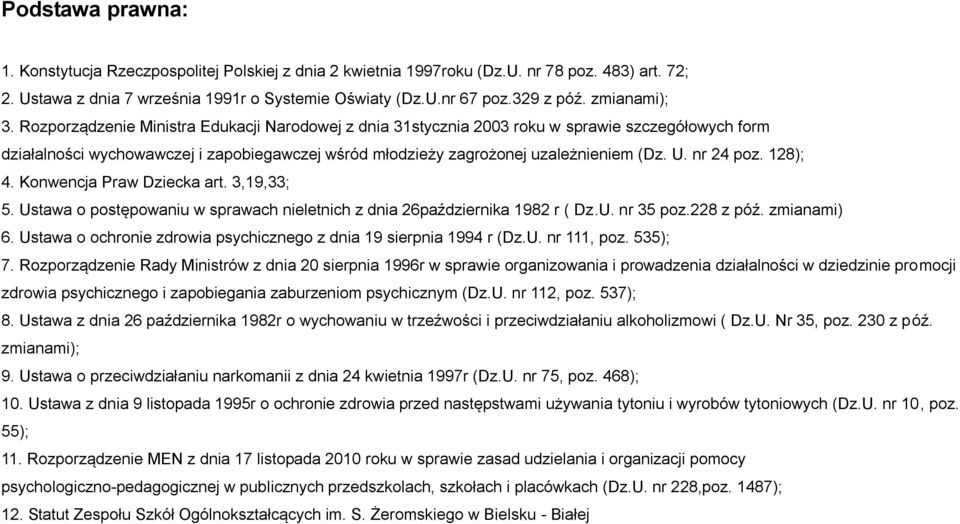 Podstawa prawna:

1. Konstytucja Rzeczpospolitej Polskiej z dnia 2 kwietnia 1997roku (Dz.U. nr 78 poz. 483) art. 72;
2. Ustawa z dnia 7 września 1991r o Systemie Oświaty (Dz.U.nr 67 poz.329 z póź. zmianami);
3. Rozporządzenie Ministra Edukacji Narodowej z dnia 31stycznia 2003 roku w sprawie szczegółowych form działalności wychowawczej i zapobiegawczej wśród młodzieży zagrożonej uzależnieniem (Dz. U. nr 24 poz. 128);
4. Konwencja Praw Dziecka art. 3,19,33;
5. Ustawa o postępowaniu w sprawach nieletnich z dnia 26października 1982 r ( Dz.U. nr 35 poz.228 z póź. zmianami)
6. Ustawa o ochronie zdrowia psychicznego z dnia 19 sierpnia 1994 r (Dz.U. nr 111, poz. 535);
7. Rozporządzenie Rady Ministrów z dnia 20 sierpnia 1996r w sprawie organizowania i prowadzenia działalności w dziedzinie promocji zdrowia psychicznego i zapobiegania zaburzeniom psychicznym (Dz.U. nr 112, poz. 537);
8. Ustawa z dnia 26 października 1982r o wychowaniu w trzeźwości i przeciwdziałaniu alkoholizmowi ( Dz.U. Nr 35, poz. 230 z póź. zmianami);
9. Ustawa o przeciwdziałaniu narkomanii z dnia 24 kwietnia 1997r (Dz.U. nr 75, poz. 468);
10. Ustawa z dnia 9 listopada 1995r o ochronie zdrowia przed następstwami używania tytoniu i wyrobów tytoniowych (Dz.U. nr 10, poz. 55);
11. Rozporządzenie MEN z dnia 17 listopada 2010 roku w sprawie zasad udzielania i organizacji pomocy psychologiczno-pedagogicznej w publicznych przedszkolach, szkołach i placówkach (Dz.U. nr 228,poz. 1487);
12. Statut Zespołu Szkół Ogólnokształcących im. S. Żeromskiego w Bielsku - Białej